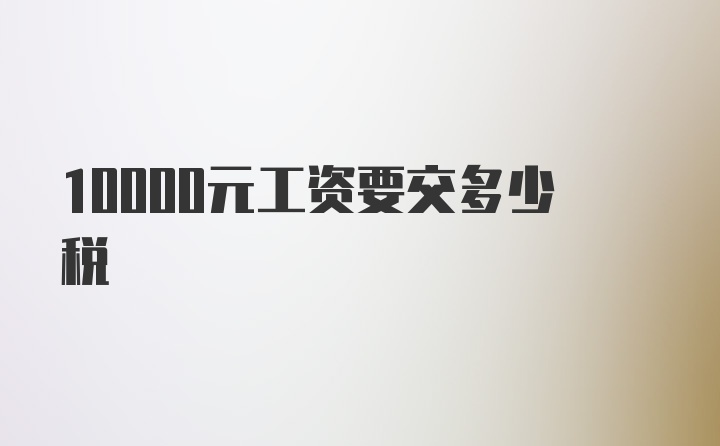 10000元工资要交多少税